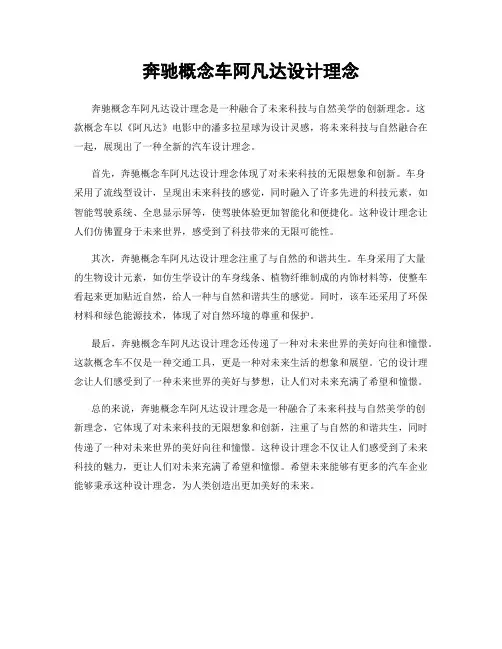 奔驰概念车阿凡达设计理念

奔驰概念车阿凡达设计理念是一种融合了未来科技与自然美学的创新理念。这款概念车以《阿凡达》电影中的潘多拉星球为设计灵感，将未来科技与自然融合在一起，展现出了一种全新的汽车设计理念。

首先，奔驰概念车阿凡达设计理念体现了对未来科技的无限想象和创新。车身采用了流线型设计，呈现出未来科技的感觉，同时融入了许多先进的科技元素，如智能驾驶系统、全息显示屏等，使驾驶体验更加智能化和便捷化。这种设计理念让人们仿佛置身于未来世界，感受到了科技带来的无限可能性。

其次，奔驰概念车阿凡达设计理念注重了与自然的和谐共生。车身采用了大量的生物设计元素，如仿生学设计的车身线条、植物纤维制成的内饰材料等，使整车看起来更加贴近自然，给人一种与自然和谐共生的感觉。同时，该车还采用了环保材料和绿色能源技术，体现了对自然环境的尊重和保护。

最后，奔驰概念车阿凡达设计理念还传递了一种对未来世界的美好向往和憧憬。这款概念车不仅是一种交通工具，更是一种对未来生活的想象和展望。它的设计理念让人们感受到了一种未来世界的美好与梦想，让人们对未来充满了希望和憧憬。

总的来说，奔驰概念车阿凡达设计理念是一种融合了未来科技与自然美学的创新理念，它体现了对未来科技的无限想象和创新，注重了与自然的和谐共生，同时传递了一种对未来世界的美好向往和憧憬。这种设计理念不仅让人们感受到了未来科技的魅力，更让人们对未来充满了希望和憧憬。希望未来能够有更多的汽车企业能够秉承这种设计理念，为人类创造出更加美好的未来。